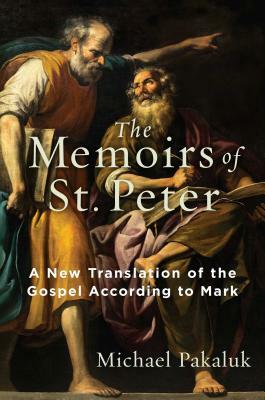 The Memoirs of St. Peter

A New Translation of the Gospel According to Mark

Michael Pakaluk